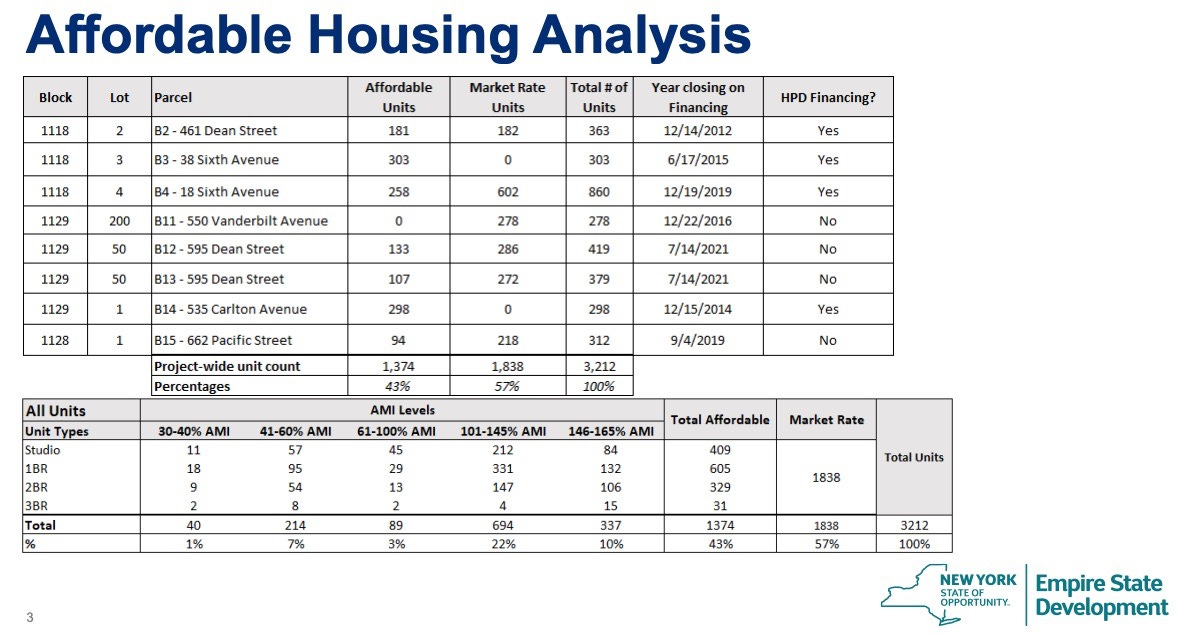 Affordable Housing Analysis

| Block | Lot | Parcel | Affordable Units | Market Rate Units | Total # of Units | Year closing on Financing | HPD Financing? |
|---|---|---|---|---|---|---|---|
| 1118 | 2 | B2 - 461 Dean Street | 181 | 182 | 363 | 12/14/2012 | Yes |
| 1118 | 3 | B3 - 38 Sixth Avenue | 303 | 0 | 303 | 6/17/2015 | Yes |
| 1118 | 4 | B4 - 18 Sixth Avenue | 258 | 602 | 860 | 12/19/2019 | Yes |
| 1129 | 200 | B11 - 550 Vanderbilt Avenue | 0 | 278 | 278 | 12/22/2016 | No |
| 1129 | 50 | B12 - 595 Dean Street | 133 | 286 | 419 | 7/14/2021 | No |
| 1129 | 50 | B13 - 595 Dean Street | 107 | 272 | 379 | 7/14/2021 | No |
| 1129 | 1 | B14 - 535 Carlton Avenue | 298 | 0 | 298 | 12/15/2014 | Yes |
| 1128 | 1 | B15 - 662 Pacific Street | 94 | 218 | 312 | 9/4/2019 | No |
| | | Project-wide unit count | 1,374 | 1,838 | 3,212 | | |
| | | Percentages | 43% | 57% | 100% | | |

| All Units | AMI Levels | | | | | Total Affordable | Market Rate | Total Units |
|---|---|---|---|---|---|---|---|---|
| Unit Types | 30-40% AMI | 41-60% AMI | 61-100% AMI | 101-145% AMI | 146-165% AMI | | | |
| Studio | 11 | 57 | 45 | 212 | 84 | 409 | 1838 | |
| 1BR | 18 | 95 | 29 | 331 | 132 | 605 | | |
| 2BR | 9 | 54 | 13 | 147 | 106 | 329 | | |
| 3BR | 2 | 8 | 2 | 4 | 15 | 31 | | |
| Total | 40 | 214 | 89 | 694 | 337 | 1374 | 1838 | 3212 |
| % | 1% | 7% | 3% | 22% | 10% | 43% | 57% | 100% |

3

NEW YORK STATE OF OPPORTUNITY. Empire State Development